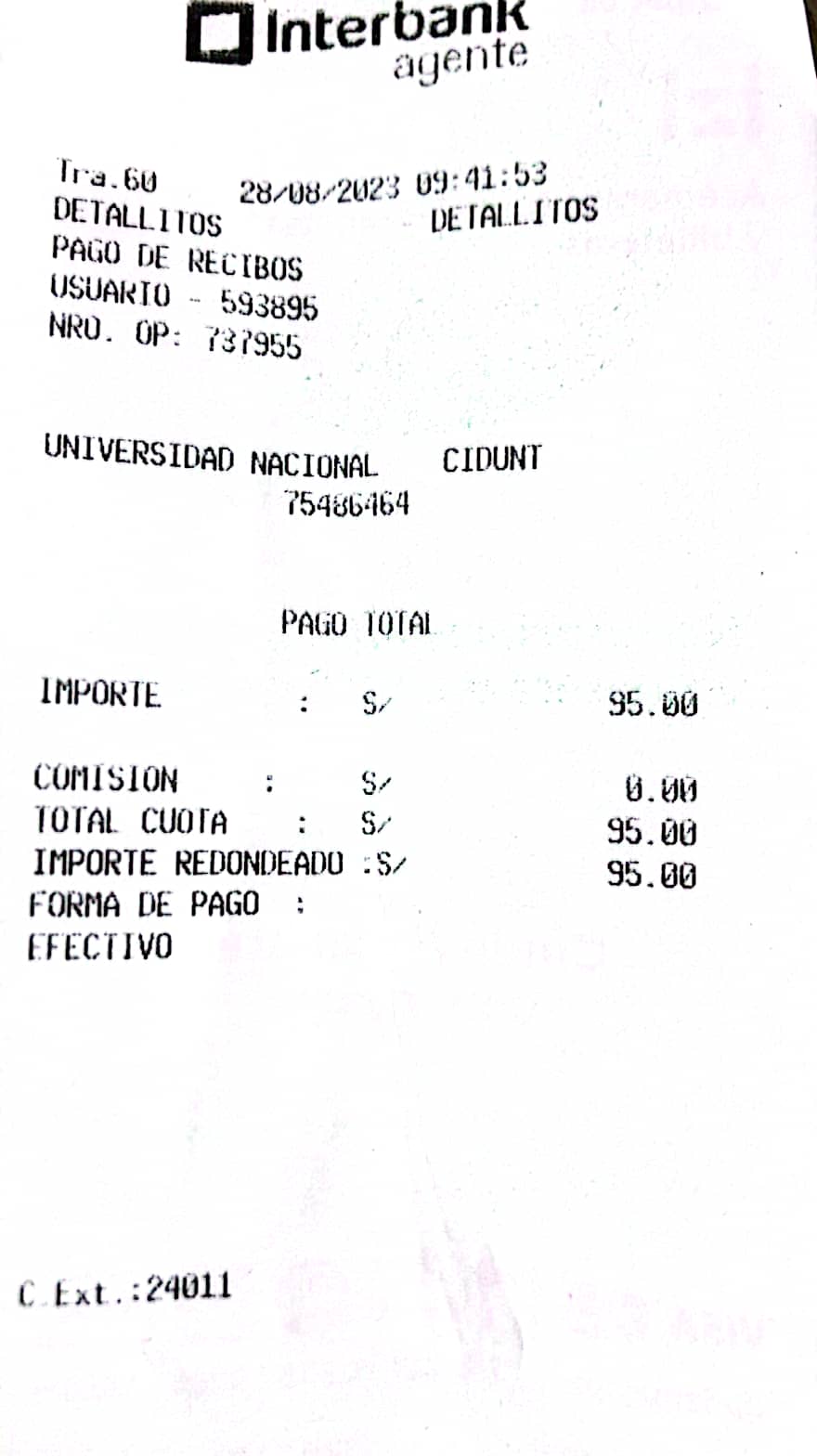 Interbank
agente

Tra.60 28/08/2023 09:41:53
DETALLITOS DETALLITOS
PAGO DE RECIBOS
USUARIO - 593895
NRO. OP: 737955

UNIVERSIDAD NACIONAL CIDUNT
75486464

PAGO TOTAL

IMPORTE : S/ 95.00

COMISION : S/ 0.00
TOTAL CUOTA : S/ 95.00
IMPORTE REDONDEADO :S/ 95.00
FORMA DE PAGO :
EFECTIVO

C.Ext.:24011